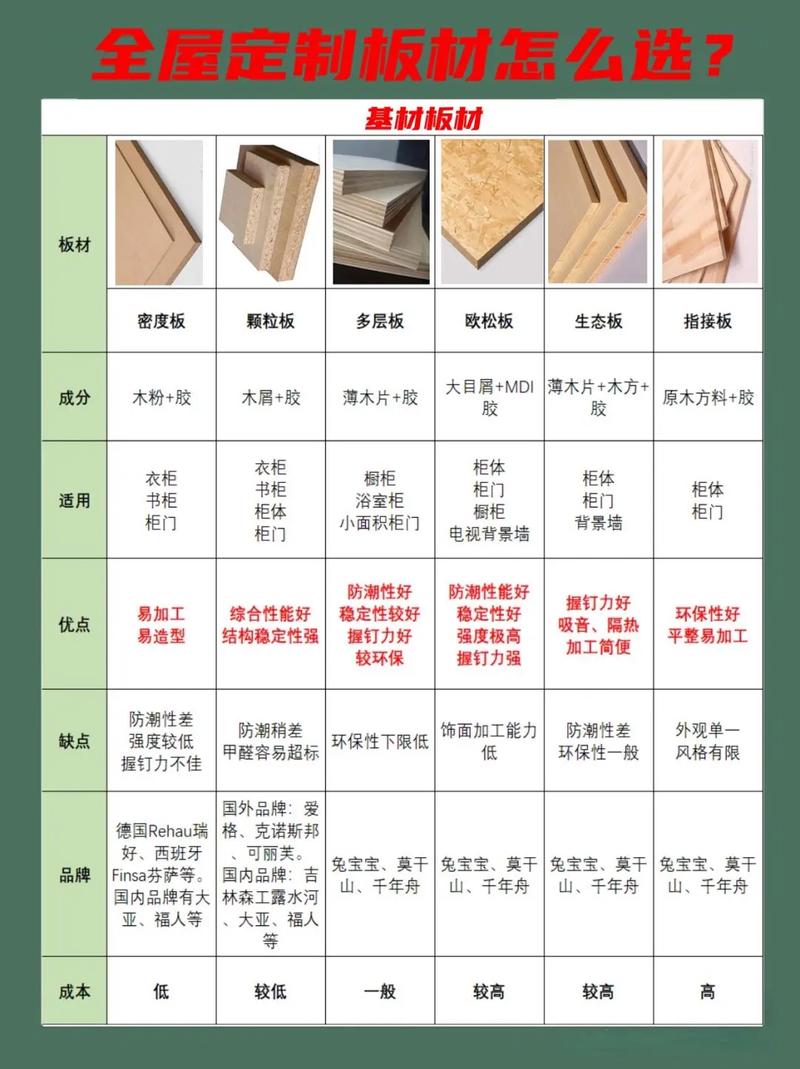 全屋定制板材怎么选？

基材板材

| 板材 | 密度板 | 颗粒板 | 多层板 | 欧松板 | 生态板 | 指接板 |
|---|---|---|---|---|---|---|
| 成分 | 木粉+胶 | 木屑+胶 | 薄木片+胶 | 大目屑+MDI胶 | 薄木片+木方+胶 | 原木方料+胶 |
| 适用 | 衣柜 书柜 柜门 | 衣柜 书柜 柜体 柜门 | 橱柜 浴室柜 小面积柜门 | 柜体 柜门 橱柜 电视背景墙 | 柜体 柜门 背景墙 | 柜体 柜门 |
| 优点 | 易加工 易造型 | 综合性能好 结构稳定性强 | 防潮性好 稳定性较好 握钉力好 较环保 | 防潮性能好 稳定性好 强度极高 握钉力强 | 握钉力好 吸音、隔热 加工简便 | 环保性好 平整易加工 |
| 缺点 | 防潮性差 强度较低 握钉力不佳 | 防潮稍差 甲醛容易超标 | 环保性下限低 | 饰面加工能力低 | 防潮性差 环保性一般 | 外观单一 风格有限 |
| 品牌 | 德国Rehau瑞好、西班牙Finsa芬萨等。国内品牌有大亚、福人等 | 国外品牌：爱格、克诺斯邦、可丽芙。国内品牌：吉林森工露水河、大亚、福人等 | 兔宝宝、莫干山、千年舟 | 兔宝宝、莫干山、千年舟 | 兔宝宝、莫干山、千年舟 | 兔宝宝、莫干山、千年舟 |
| 成本 | 低 | 较低 | 一般 | 较高 | 较高 | 高 |